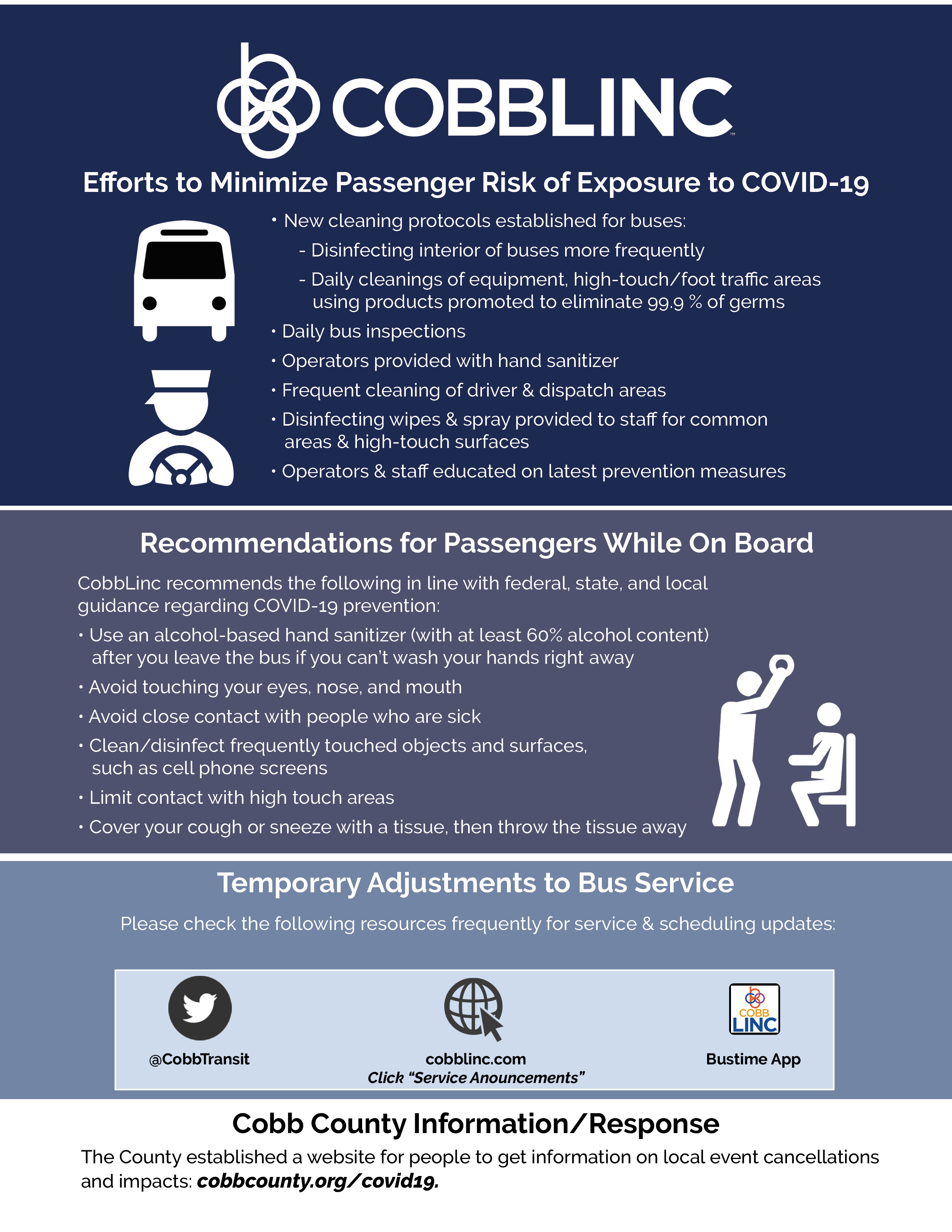 COBBLINC™

Efforts to Minimize Passenger Risk of Exposure to COVID-19

• New cleaning protocols established for buses:
- Disinfecting interior of buses more frequently
- Daily cleanings of equipment, high-touch/foot traffic areas using products promoted to eliminate 99.9 % of germs
• Daily bus inspections
• Operators provided with hand sanitizer
• Frequent cleaning of driver & dispatch areas
• Disinfecting wipes & spray provided to staff for common areas & high-touch surfaces
• Operators & staff educated on latest prevention measures

Recommendations for Passengers While On Board

CobbLinc recommends the following in line with federal, state, and local guidance regarding COVID-19 prevention:
• Use an alcohol-based hand sanitizer (with at least 60% alcohol content) after you leave the bus if you can't wash your hands right away
• Avoid touching your eyes, nose, and mouth
• Avoid close contact with people who are sick
• Clean/disinfect frequently touched objects and surfaces, such as cell phone screens
• Limit contact with high touch areas
• Cover your cough or sneeze with a tissue, then throw the tissue away

Temporary Adjustments to Bus Service

Please check the following resources frequently for service & scheduling updates:

@CobbTransit

cobblinc.com
Click "Service Anouncements"

COBB LINC
Bustime App

Cobb County Information/Response

The County established a website for people to get information on local event cancellations and impacts: cobbcounty.org/covid19.